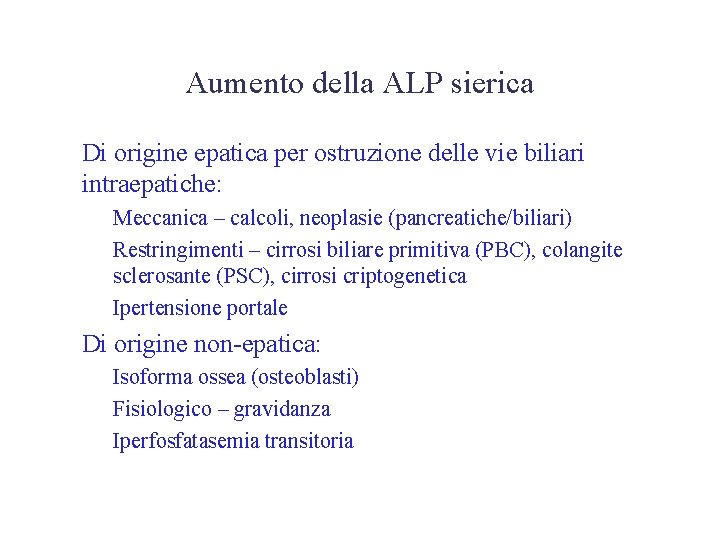 Aumento della ALP sierica

Di origine epatica per ostruzione delle vie biliari intraepatiche:

Meccanica – calcoli, neoplasie (pancreatiche/biliari)

Restringimenti – cirrosi biliare primitiva (PBC), colangite sclerosante (PSC), cirrosi criptogenetica

Ipertensione portale

Di origine non-epatica:

Isoforma ossea (osteoblasti)

Fisiologico – gravidanza

Iperfosfatasemia transitoria